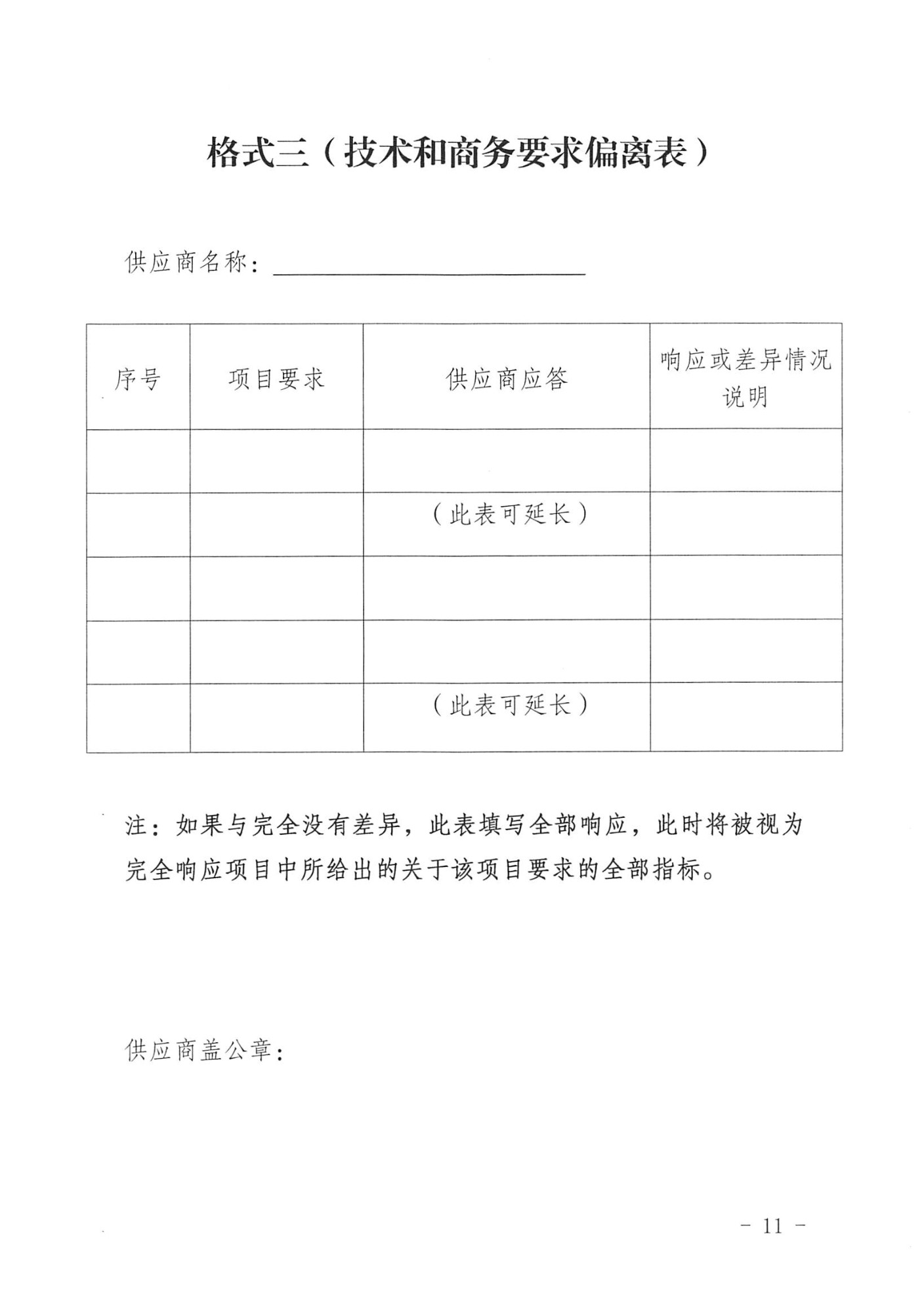 格式三（技术和商务要求偏离表）

供应商名称：

| 序号 | 项目要求 | 供应商应答 | 响应或差异情况说明 |
|---|---|---|---|
| | | | |
| | | （此表可延长） | |
| | | | |
| | | | |
| | | （此表可延长） | |

注：如果与完全没有差异，此表填写全部响应，此时将被视为完全响应项目中所给出的关于该项目要求的全部指标。

供应商盖公章：

－ 11 －